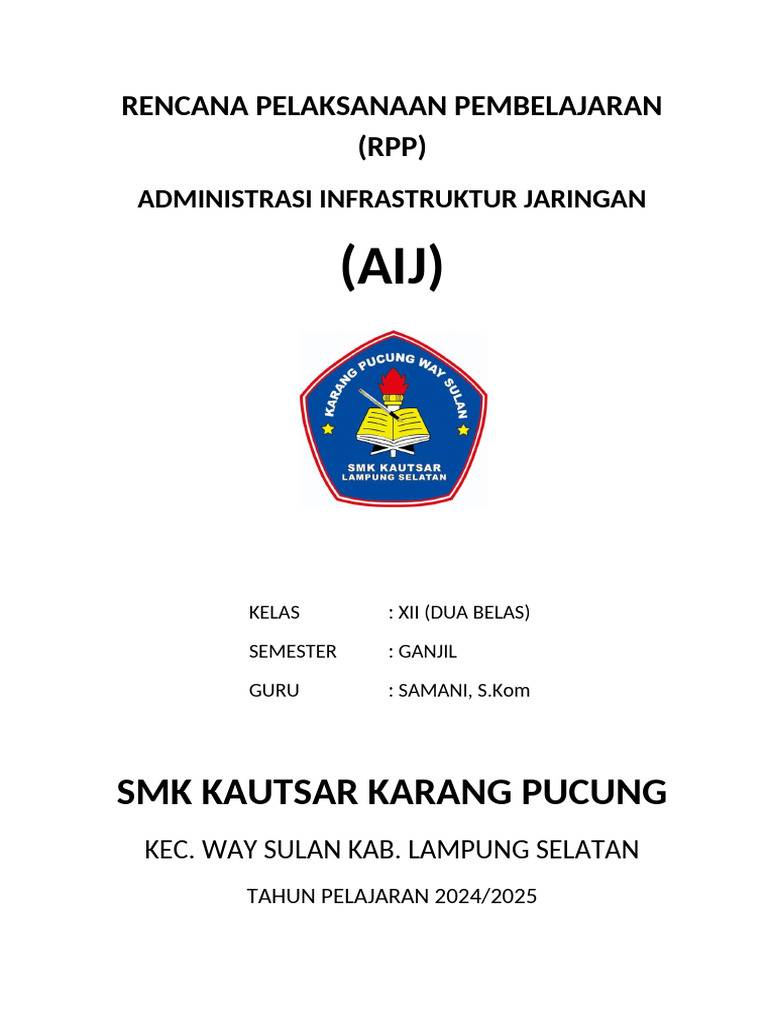 RENCANA PELAKSANAAN PEMBELAJARAN
(RPP)

ADMINISTRASI INFRASTRUKTUR JARINGAN

(AIJ)

KARANG PUCUNG WAY SULAN

SMK KAUTSAR
LAMPUNG SELATAN

KELAS : XII (DUA BELAS)

SEMESTER : GANJIL

GURU : SAMANI, S.Kom

SMK KAUTSAR KARANG PUCUNG

KEC. WAY SULAN KAB. LAMPUNG SELATAN

TAHUN PELAJARAN 2024/2025